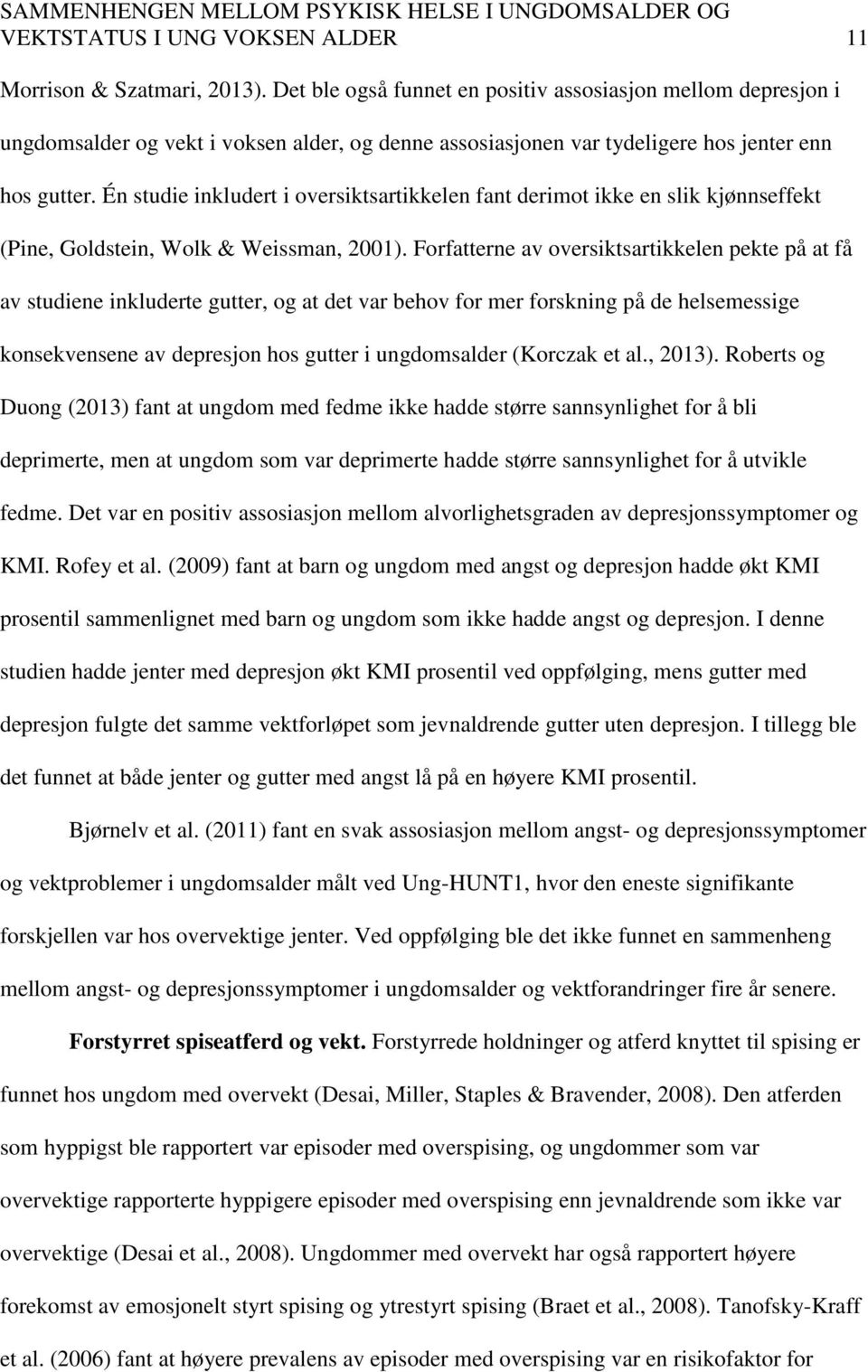 SAMMENHENGEN MELLOM PSYKISK HELSE I UNGDOMSALDER OG VEKTSTATUS I UNG VOKSEN ALDER 11

Morrison & Szatmari, 2013). Det ble også funnet en positiv assosiasjon mellom depresjon i ungdomsalder og vekt i voksen alder, og denne assosiasjonen var tydeligere hos jenter enn hos gutter. Én studie inkludert i oversiktsartikkelen fant derimot ikke en slik kjønnseffekt (Pine, Goldstein, Wolk & Weissman, 2001). Forfatterne av oversiktsartikkelen pekte på at få av studiene inkluderte gutter, og at det var behov for mer forskning på de helsemessige konsekvensene av depresjon hos gutter i ungdomsalder (Korczak et al., 2013). Roberts og Duong (2013) fant at ungdom med fedme ikke hadde større sannsynlighet for å bli deprimerte, men at ungdom som var deprimerte hadde større sannsynlighet for å utvikle fedme. Det var en positiv assosiasjon mellom alvorlighetsgraden av depresjonssymptomer og KMI. Rofey et al. (2009) fant at barn og ungdom med angst og depresjon hadde økt KMI prosentil sammenlignet med barn og ungdom som ikke hadde angst og depresjon. I denne studien hadde jenter med depresjon økt KMI prosentil ved oppfølging, mens gutter med depresjon fulgte det samme vektforløpet som jevnaldrende gutter uten depresjon. I tillegg ble det funnet at både jenter og gutter med angst lå på en høyere KMI prosentil.

Bjørnelv et al. (2011) fant en svak assosiasjon mellom angst- og depresjonssymptomer og vektproblemer i ungdomsalder målt ved Ung-HUNT1, hvor den eneste signifikante forskjellen var hos overvektige jenter. Ved oppfølging ble det ikke funnet en sammenheng mellom angst- og depresjonssymptomer i ungdomsalder og vektforandringer fire år senere.

Forstyrret spiseatferd og vekt. Forstyrrede holdninger og atferd knyttet til spising er funnet hos ungdom med overvekt (Desai, Miller, Staples & Bravender, 2008). Den atferden som hyppigst ble rapportert var episoder med overspising, og ungdommer som var overvektige rapporterte hyppigere episoder med overspising enn jevnaldrende som ikke var overvektige (Desai et al., 2008). Ungdommer med overvekt har også rapportert høyere forekomst av emosjonelt styrt spising og ytrestyrt spising (Braet et al., 2008). Tanofsky-Kraff et al. (2006) fant at høyere prevalens av episoder med overspising var en risikofaktor for